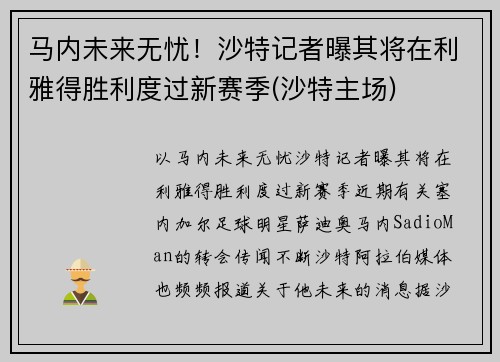 马内未来无忧！沙特记者曝其将在利雅得胜利度过新赛季(沙特主场)

以马内未来无忧沙特记者曝其将在利雅得胜利度过新赛季近期有关塞内加尔足球明星萨迪奥马内SadioMan的转会传闻不断沙特阿拉伯媒体也频频报道关于他未来的消息据沙